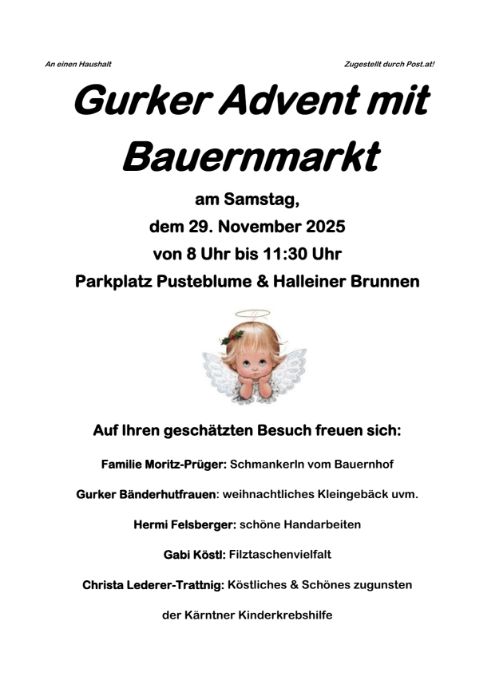 An einen Haushalt

Zugestellt durch Post.at!

Gurker Advent mit Bauernmarkt

am Samstag,
dem 29. November 2025
von 8 Uhr bis 11:30 Uhr
Parkplatz Pusteblume & Halleiner Brunnen

Auf Ihren geschätzten Besuch freuen sich:

Familie Moritz-Prüger: Schmankerln vom Bauernhof

Gurker Bänderhutfrauen: weihnachtliches Kleingebäck uvm.

Hermi Felsberger: schöne Handarbeiten

Gabi Köstl: Filztaschenvielfalt

Christa Lederer-Trattnig: Köstliches & Schönes zugunsten der Kärntner Kinderkrebshilfe